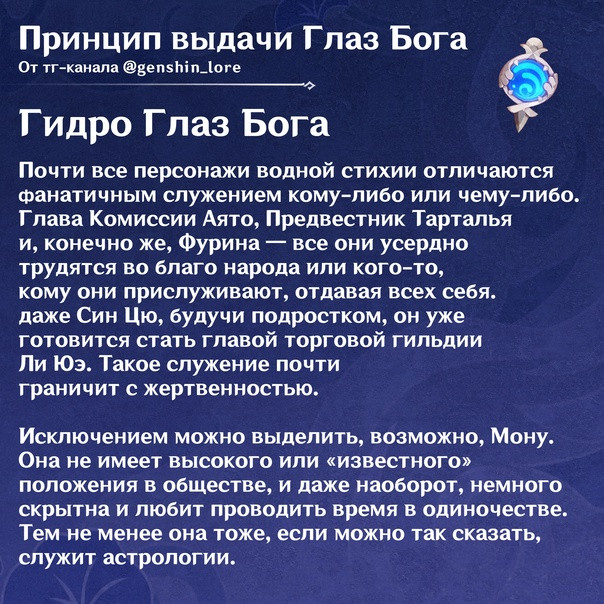 Принцип выдачи Глаз Бога
От тг-канала @genshin_lore

Гидро Глаз Бога

Почти все персонажи водной стихии отличаются фанатичным служением кому-либо или чему-либо. Глава Комиссии Аято, Предвестник Тарталья и, конечно же, Фурина — все они усердно трудятся во благо народа или кого-то, кому они прислуживают, отдавая всех себя. даже Син Цю, будучи подростком, он уже готовится стать главой торговой гильдии Ли Юэ. Такое служение почти граничит с жертвенностью.

Исключением можно выделить, возможно, Мону. Она не имеет высокого или «известного» положения в обществе, и даже наоборот, немного скрытна и любит проводить время в одиночестве. Тем не менее она тоже, если можно так сказать, служит астрологии.